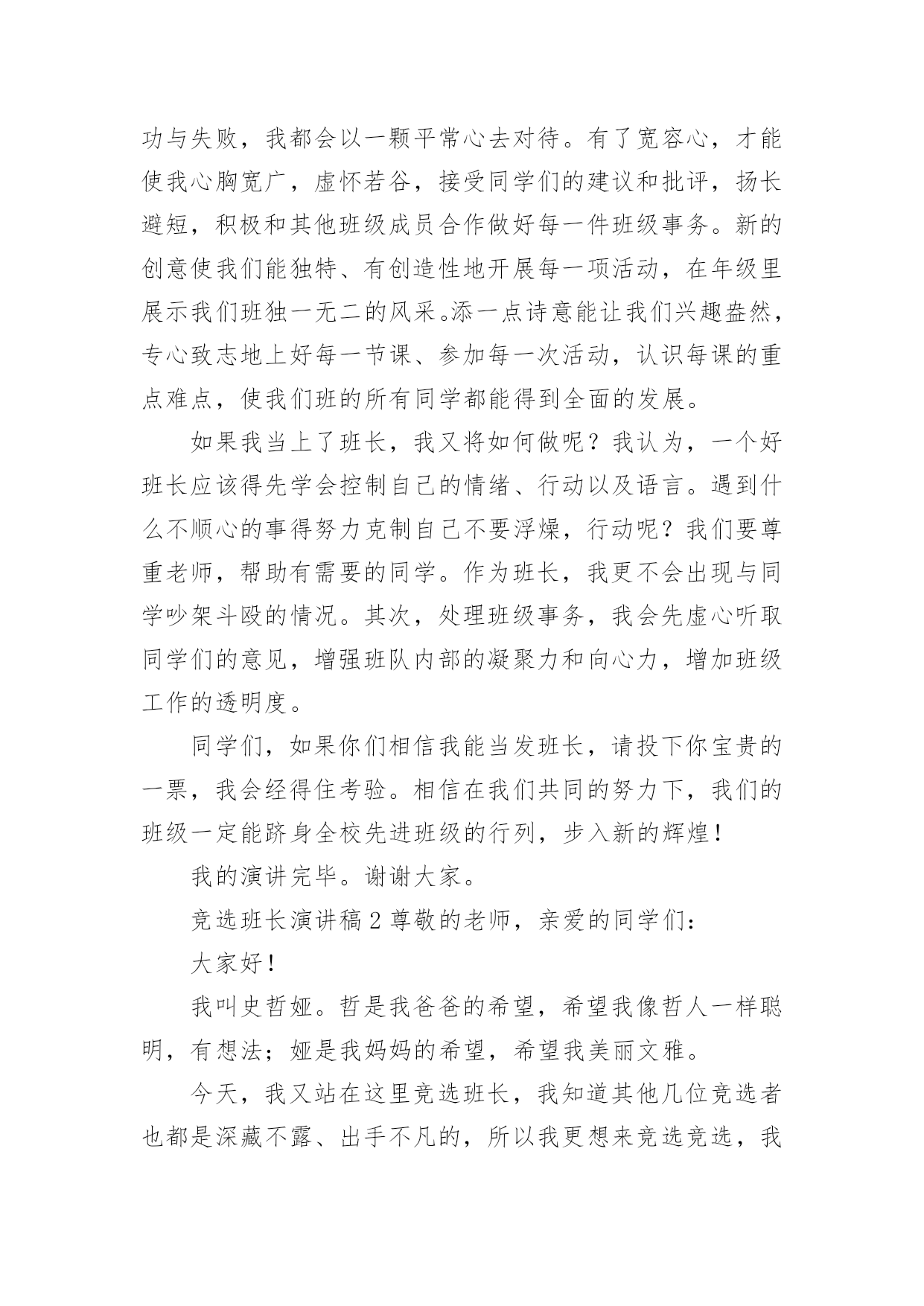 功与失败，我都会以一颗平常心去对待。有了宽容心，才能使我心胸宽广，虚怀若谷，接受同学们的建议和批评，扬长避短，积极和其他班级成员合作做好每一件班级事务。新的创意使我们能独特、有创造性地开展每一项活动，在年级里展示我们班独一无二的风采。添一点诗意能让我们兴趣盎然，专心致志地上好每一节课、参加每一次活动，认识每课的重点难点，使我们班的所有同学都能得到全面的发展。

如果我当上了班长，我又将如何做呢？我认为，一个好班长应该得先学会控制自己的情绪、行动以及语言。遇到什么不顺心的事得努力克制自己不要浮燥，行动呢？我们要尊重老师，帮助有需要的同学。作为班长，我更不会出现与同学吵架斗殴的情况。其次，处理班级事务，我会先虚心听取同学们的意见，增强班队内部的凝聚力和向心力，增加班级工作的透明度。

同学们，如果你们相信我能当发班长，请投下你宝贵的一票，我会经得住考验。相信在我们共同的努力下，我们的班级一定能跻身全校先进班级的行列，步入新的辉煌！

我的演讲完毕。谢谢大家。

竞选班长演讲稿 2 尊敬的老师，亲爱的同学们：

大家好！

我叫史哲娅。哲是我爸爸的希望，希望我像哲人一样聪明，有想法；娅是我妈妈的希望，希望我美丽文雅。

今天，我又站在这里竞选班长，我知道其他几位竞选者也都是深藏不露、出手不凡的，所以我更想来竞选竞选，我